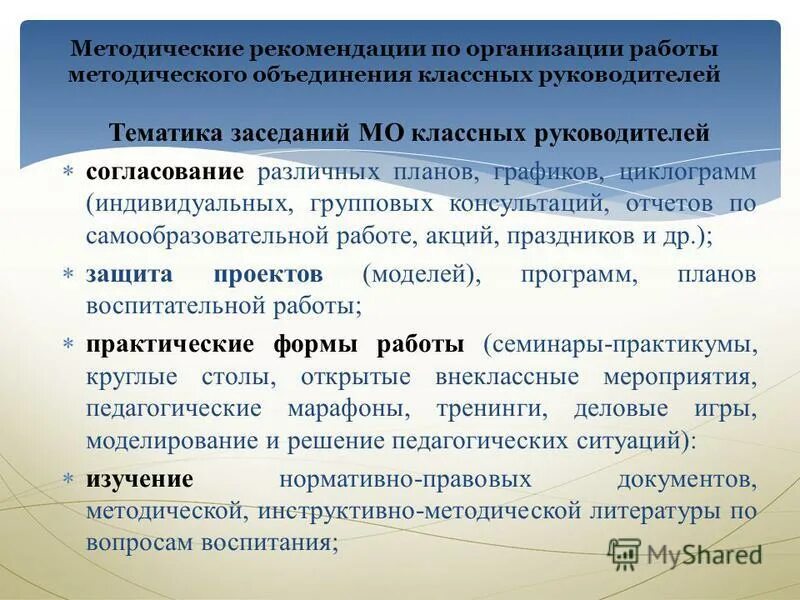 Методические рекомендации по организации работы методического объединения классных руководителей

Тематика заседаний МО классных руководителей

* согласование различных планов, графиков, циклограмм (индивидуальных, групповых консультаций, отчетов по самообразовательной работе, акций, праздников и др.);

* защита проектов (моделей), программ, планов воспитательной работы;

* практические формы работы (семинары-практикумы, круглые столы, открытые внеклассные мероприятия, педагогические марафоны, тренинги, деловые игры, моделирование и решение педагогических ситуаций):

* изучение нормативно-правовых документов, методической, инструктивно-методической литературы по вопросам воспитания;

MyShared